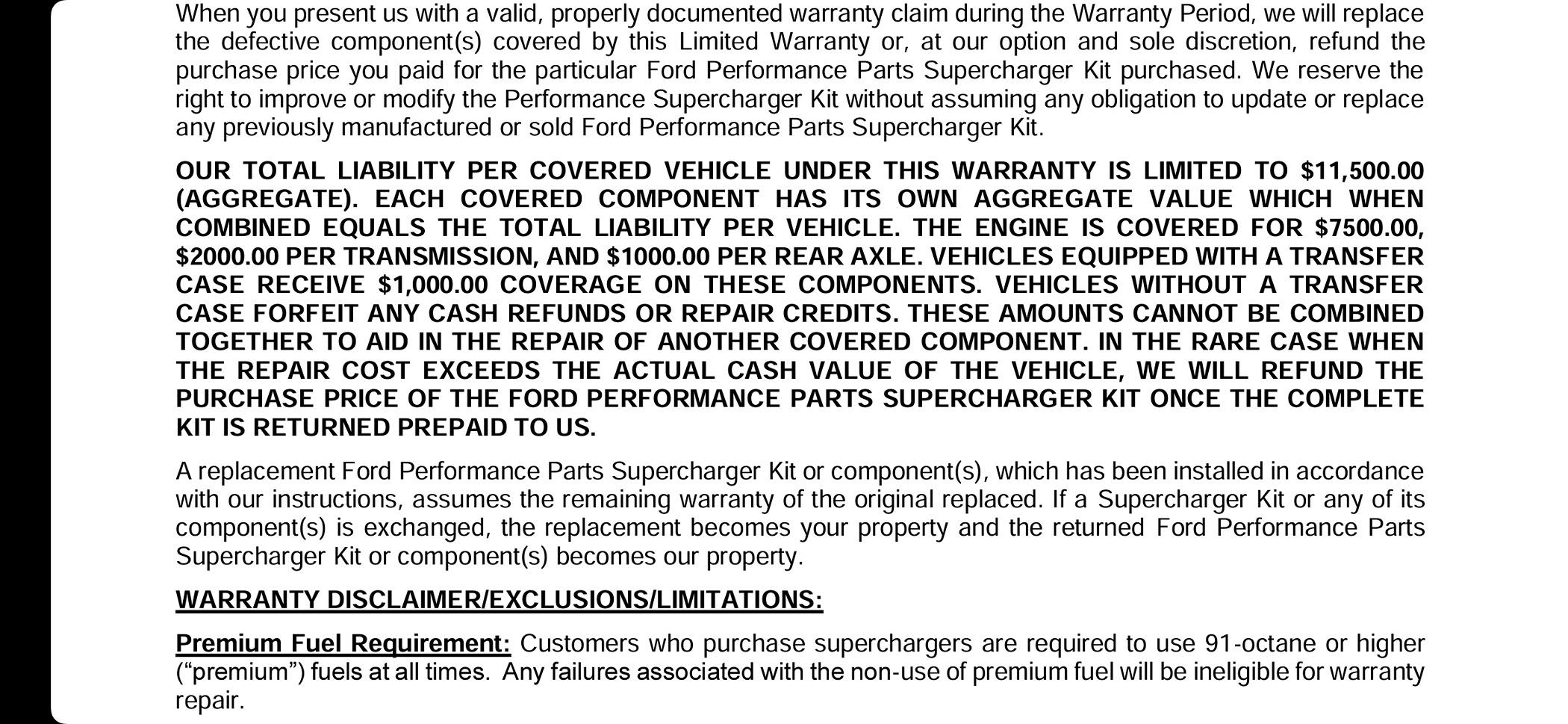 When you present us with a valid, properly documented warranty claim during the Warranty Period, we will replace the defective component(s) covered by this Limited Warranty or, at our option and sole discretion, refund the purchase price you paid for the particular Ford Performance Parts Supercharger Kit purchased. We reserve the right to improve or modify the Performance Supercharger Kit without assuming any obligation to update or replace any previously manufactured or sold Ford Performance Parts Supercharger Kit.

OUR TOTAL LIABILITY PER COVERED VEHICLE UNDER THIS WARRANTY IS LIMITED TO $11,500.00 (AGGREGATE). EACH COVERED COMPONENT HAS ITS OWN AGGREGATE VALUE WHICH WHEN COMBINED EQUALS THE TOTAL LIABILITY PER VEHICLE. THE ENGINE IS COVERED FOR $7500.00, $2000.00 PER TRANSMISSION, AND $1000.00 PER REAR AXLE. VEHICLES EQUIPPED WITH A TRANSFER CASE RECEIVE $1,000.00 COVERAGE ON THESE COMPONENTS. VEHICLES WITHOUT A TRANSFER CASE FORFEIT ANY CASH REFUNDS OR REPAIR CREDITS. THESE AMOUNTS CANNOT BE COMBINED TOGETHER TO AID IN THE REPAIR OF ANOTHER COVERED COMPONENT. IN THE RARE CASE WHEN THE REPAIR COST EXCEEDS THE ACTUAL CASH VALUE OF THE VEHICLE, WE WILL REFUND THE PURCHASE PRICE OF THE FORD PERFORMANCE PARTS SUPERCHARGER KIT ONCE THE COMPLETE KIT IS RETURNED PREPAID TO US.

A replacement Ford Performance Parts Supercharger Kit or component(s), which has been installed in accordance with our instructions, assumes the remaining warranty of the original replaced. If a Supercharger Kit or any of its component(s) is exchanged, the replacement becomes your property and the returned Ford Performance Parts Supercharger Kit or component(s) becomes our property.

WARRANTY DISCLAIMER/EXCLUSIONS/LIMITATIONS:

Premium Fuel Requirement: Customers who purchase superchargers are required to use 91-octane or higher (“premium”) fuels at all times. Any failures associated with the non-use of premium fuel will be ineligible for warranty repair.